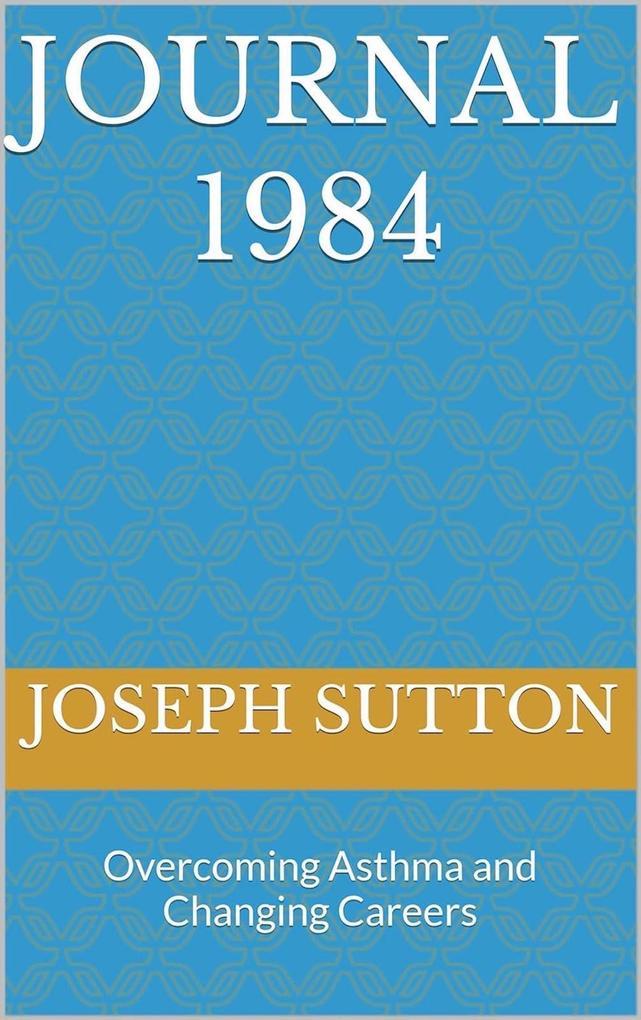 JOURNAL 1984

JOSEPH SUTTON

Overcoming Asthma and Changing Careers